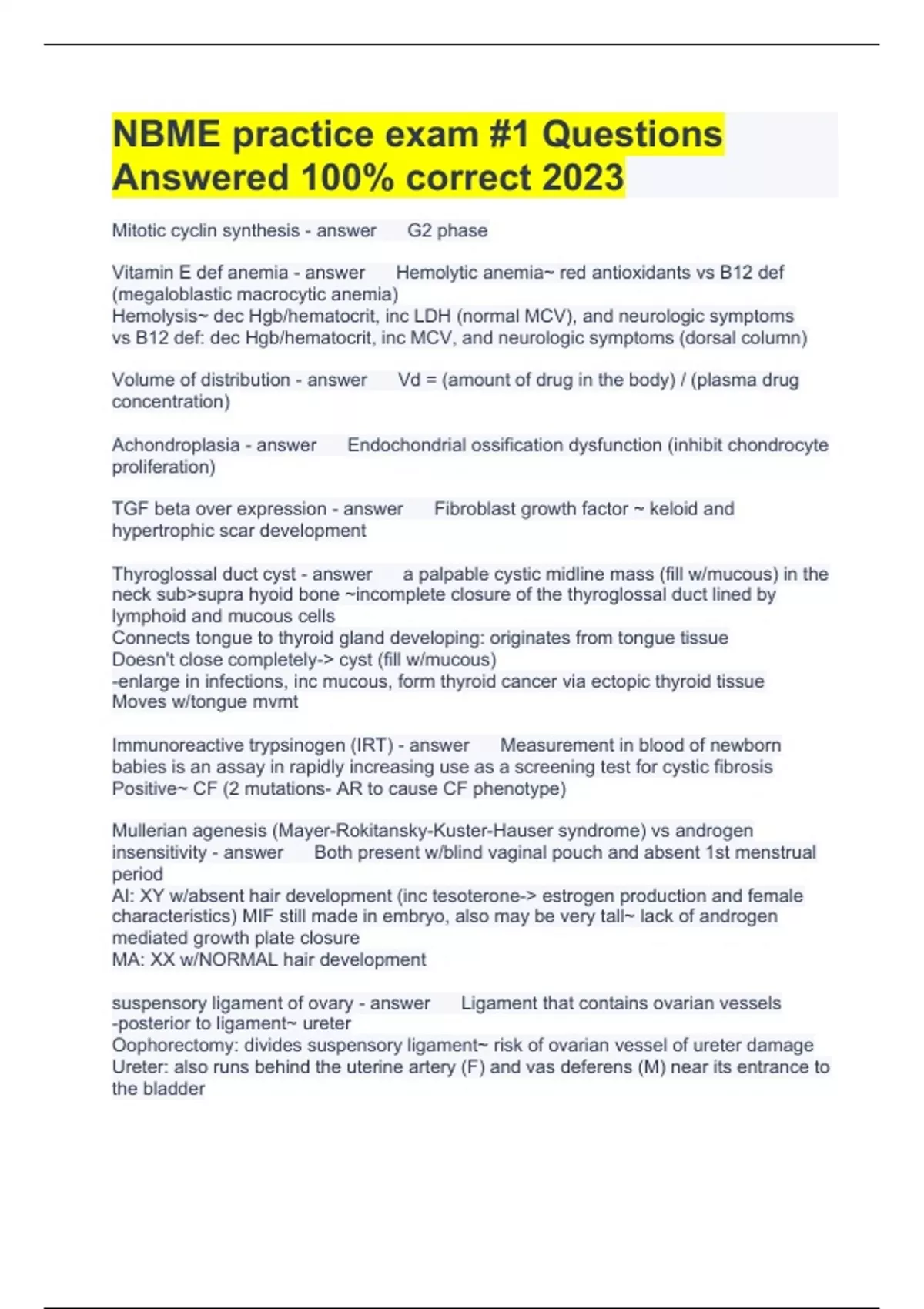 NBME practice exam #1 Questions Answered 100% correct 2023

Mitotic cyclin synthesis - answer G2 phase

Vitamin E def anemia - answer Hemolytic anemia~ red antioxidants vs B12 def (megaloblastic macrocytic anemia)
Hemolysis~ dec Hgb/hematocrit, inc LDH (normal MCV), and neurologic symptoms vs B12 def: dec Hgb/hematocrit, inc MCV, and neurologic symptoms (dorsal column)

Volume of distribution - answer Vd = (amount of drug in the body) / (plasma drug concentration)

Achondroplasia - answer Endochondrial ossification dysfunction (inhibit chondrocyte proliferation)

TGF beta over expression - answer Fibroblast growth factor ~ keloid and hypertrophic scar development

Thyroglossal duct cyst - answer a palpable cystic midline mass (fill w/mucous) in the neck sub>supra hyoid bone ~incomplete closure of the thyroglossal duct lined by lymphoid and mucous cells
Connects tongue to thyroid gland developing: originates from tongue tissue
Doesn't close completely-> cyst (fill w/mucous)
-enlarge in infections, inc mucous, form thyroid cancer via ectopic thyroid tissue
Moves w/tongue mvmt

Immunoreactive trypsinogen (IRT) - answer Measurement in blood of newborn babies is an assay in rapidly increasing use as a screening test for cystic fibrosis
Positive~ CF (2 mutations- AR to cause CF phenotype)

Mullerian agenesis (Mayer-Rokitansky-Kuster-Hauser syndrome) vs androgen insensitivity - answer Both present w/blind vaginal pouch and absent 1st menstrual period
AI: XY w/absent hair development (inc tesoterone-> estrogen production and female characteristics) MIF still made in embryo, also may be very tall~ lack of androgen mediated growth plate closure
MA: XX w/NORMAL hair development

suspensory ligament of ovary - answer Ligament that contains ovarian vessels
-posterior to ligament~ ureter
Oophorectomy: divides suspensory ligament~ risk of ovarian vessel of ureter damage
Ureter: also runs behind the uterine artery (F) and vas deferens (M) near its entrance to the bladder